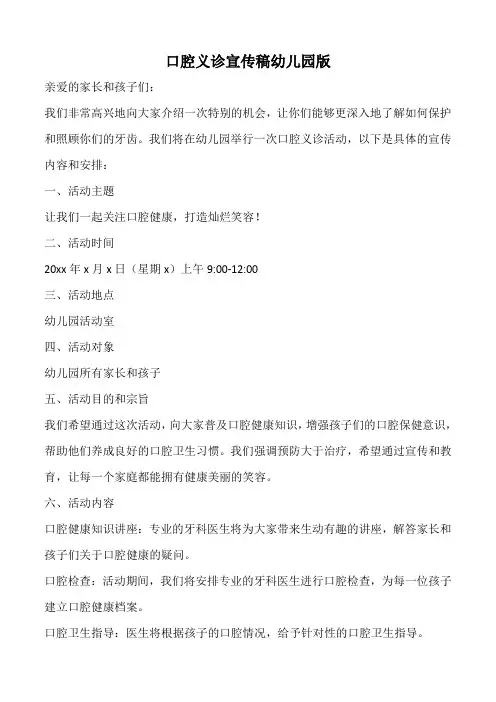 口腔义诊宣传稿幼儿园版

亲爱的家长和孩子们：

我们非常高兴地向大家介绍一次特别的机会，让你们能够更深入地了解如何保护和照顾你们的牙齿。我们将在幼儿园举行一次口腔义诊活动，以下是具体的宣传内容和安排：

一、活动主题

让我们一起关注口腔健康，打造灿烂笑容！

二、活动时间

20xx 年 x 月 x 日（星期 x）上午 9:00-12:00

三、活动地点

幼儿园活动室

四、活动对象

幼儿园所有家长和孩子

五、活动目的和宗旨

我们希望通过这次活动，向大家普及口腔健康知识，增强孩子们的口腔保健意识，帮助他们养成良好的口腔卫生习惯。我们强调预防大于治疗，希望通过宣传和教育，让每一个家庭都能拥有健康美丽的笑容。

六、活动内容

口腔健康知识讲座：专业的牙科医生将为大家带来生动有趣的讲座，解答家长和孩子们关于口腔健康的疑问。

口腔检查：活动期间，我们将安排专业的牙科医生进行口腔检查，为每一位孩子建立口腔健康档案。

口腔卫生指导：医生将根据孩子的口腔情况，给予针对性的口腔卫生指导。